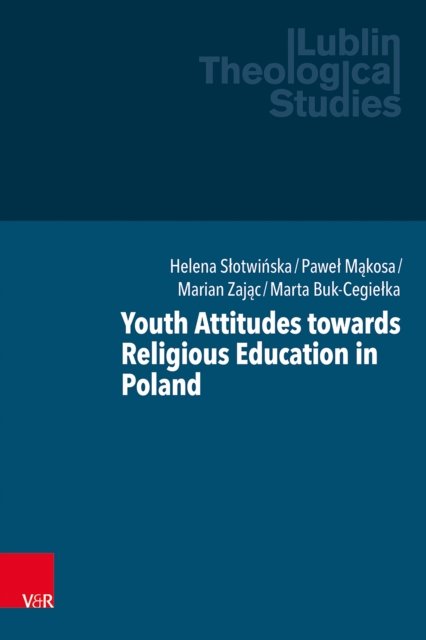 Lublin
Theological
Studies

Helena Słotwińska / Paweł Mąkosa / Marian Zając / Marta Buk-Cegiełka

Youth Attitudes towards Religious Education in Poland

V&R